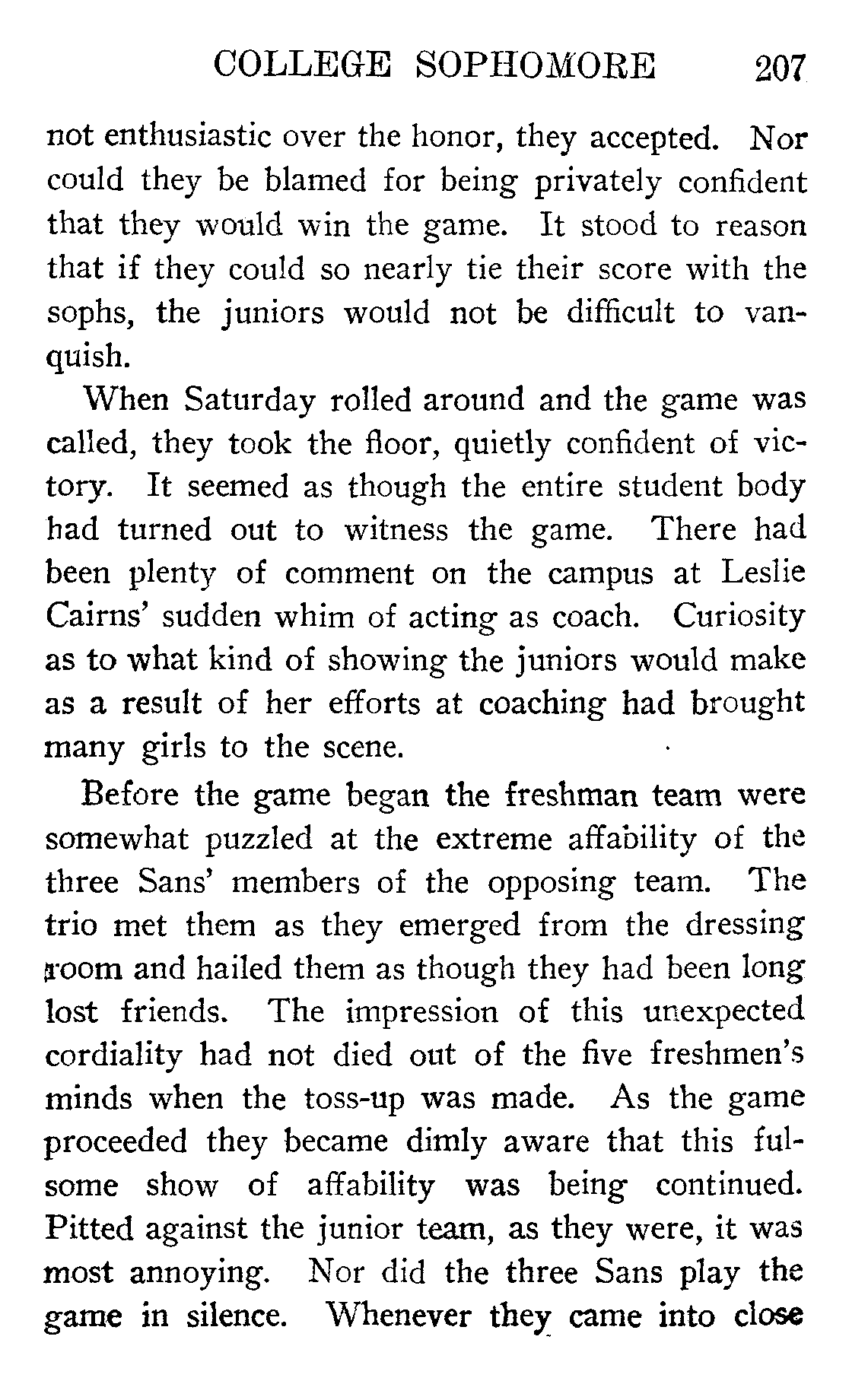 COLLEGE SOPHOMORE 207

not enthusiastic over the honor, they accepted. Nor could they be blamed for being privately confident that they would win the game. It stood to reason that if they could so nearly tie their score with the sophs, the juniors would not be difficult to vanquish.

When Saturday rolled around and the game was called, they took the floor, quietly confident of victory. It seemed as though the entire student body had turned out to witness the game. There had been plenty of comment on the campus at Leslie Cairns' sudden whim of acting as coach. Curiosity as to what kind of showing the juniors would make as a result of her efforts at coaching had brought many girls to the scene.

Before the game began the freshman team were somewhat puzzled at the extreme affability of the three Sans' members of the opposing team. The trio met them as they emerged from the dressing room and hailed them as though they had been long lost friends. The impression of this unexpected cordiality had not died out of the five freshmen's minds when the toss-up was made. As the game proceeded they became dimly aware that this fulsome show of affability was being continued. Pitted against the junior team, as they were, it was most annoying. Nor did the three Sans play the game in silence. Whenever they came into close